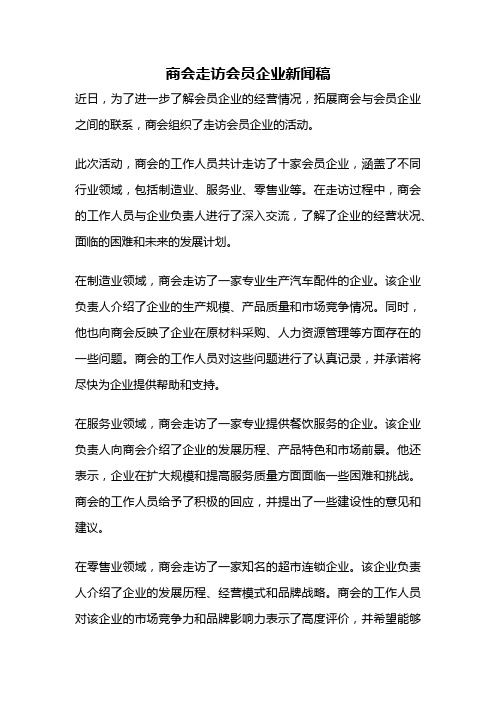 商会走访会员企业新闻稿

近日，为了进一步了解会员企业的经营情况，拓展商会与会员企业之间的联系，商会组织了走访会员企业的活动。

此次活动，商会的工作人员共计走访了十家会员企业，涵盖了不同行业领域，包括制造业、服务业、零售业等。在走访过程中，商会的工作人员与企业负责人进行了深入交流，了解了企业的经营状况、面临的困难和未来的发展计划。

在制造业领域，商会走访了一家专业生产汽车配件的企业。该企业负责人介绍了企业的生产规模、产品质量和市场竞争情况。同时，他也向商会反映了企业在原材料采购、人力资源管理等方面存在的一些问题。商会的工作人员对这些问题进行了认真记录，并承诺将尽快为企业提供帮助和支持。

在服务业领域，商会走访了一家专业提供餐饮服务的企业。该企业负责人向商会介绍了企业的发展历程、产品特色和市场前景。他还表示，企业在扩大规模和提高服务质量方面面临一些困难和挑战。商会的工作人员给予了积极的回应，并提出了一些建设性的意见和建议。

在零售业领域，商会走访了一家知名的超市连锁企业。该企业负责人介绍了企业的发展历程、经营模式和品牌战略。商会的工作人员对该企业的市场竞争力和品牌影响力表示了高度评价，并希望能够